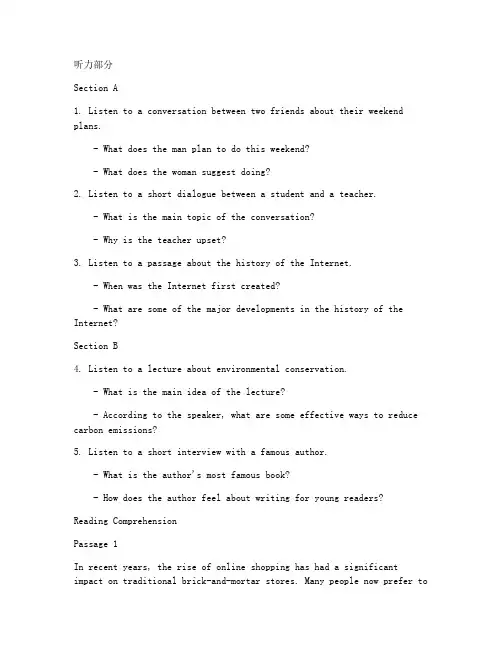 听力部分

Section A

1. Listen to a conversation between two friends about their weekend plans.

- What does the man plan to do this weekend?

- What does the woman suggest doing?

2. Listen to a short dialogue between a student and a teacher.

- What is the main topic of the conversation?

- Why is the teacher upset?

3. Listen to a passage about the history of the Internet.

- When was the Internet first created?

- What are some of the major developments in the history of the Internet?

Section B

4. Listen to a lecture about environmental conservation.

- What is the main idea of the lecture?

- According to the speaker, what are some effective ways to reduce carbon emissions?

5. Listen to a short interview with a famous author.

- What is the author's most famous book?

- How does the author feel about writing for young readers?

Reading Comprehension

Passage 1

In recent years, the rise of online shopping has had a significant impact on traditional brick-and-mortar stores. Many people now prefer to